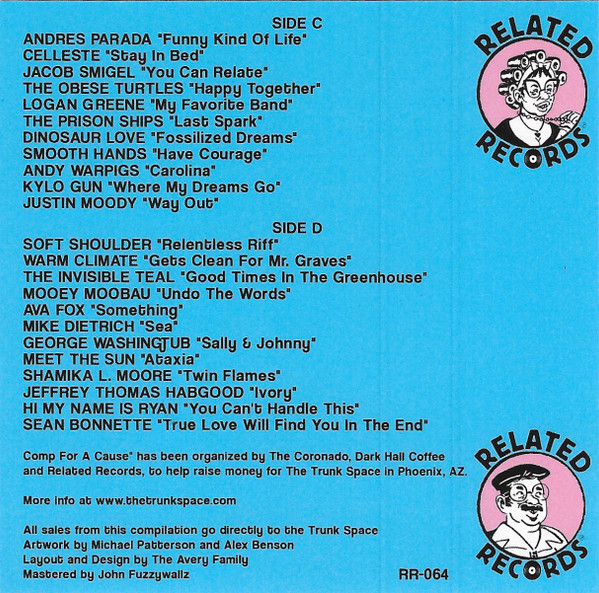 SIDE C
ANDRES PARADA "Funny Kind Of Life"
CELLESTE "Stay In Bed"
JACOB SMIGEL "You Can Relate"
THE OBESE TURTLES "Happy Together"
LOGAN GREENE "My Favorite Band"
THE PRISON SHIPS "Last Spark"
DINOSAUR LOVE "Fossilized Dreams"
SMOOTH HANDS "Have Courage"
ANDY WARPIGS "Carolina"
KYLO GUN "Where My Dreams Go"
JUSTIN MOODY "Way Out"

SIDE D
SOFT SHOULDER "Relentless Riff"
WARM CLIMATE "Gets Clean For Mr. Graves"
THE INVISIBLE TEAL "Good Times In The Greenhouse"
MOOEY MOOBAU "Undo The Words"
AVA FOX "Something"
MIKE DIETRICH "Sea"
GEORGE WASHINGTUB "Sally & Johnny"
MEET THE SUN "Ataxia"
SHAMIKA L. MOORE "Twin Flames"
JEFFREY THOMAS HABGOOD "Ivory"
HI MY NAME IS RYAN "You Can't Handle This"
SEAN BONNETTE "True Love Will Find You In The End"

Comp For A Cause" has been organized by The Coronado, Dark Hall Coffee and Related Records, to help raise money for The Trunk Space in Phoenix, AZ.

More info at www.thetrunkspace.com

All sales from this compilation go directly to the Trunk Space
Artwork by Michael Patterson and Alex Benson
Layout and Design by The Avery Family
Mastered by John Fuzzywallz

RR-064

RELATED RECORDS

RELATED RECORDS